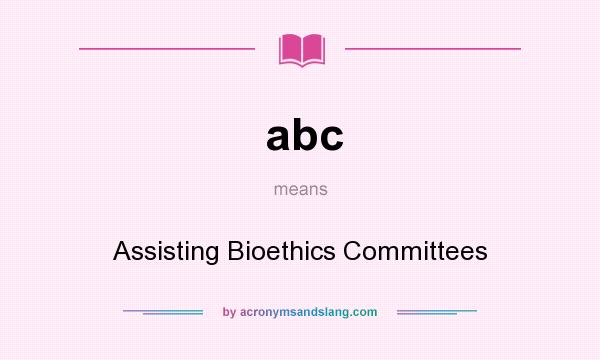 abc

means

Assisting Bioethics Committees

by acronymsandslang.com